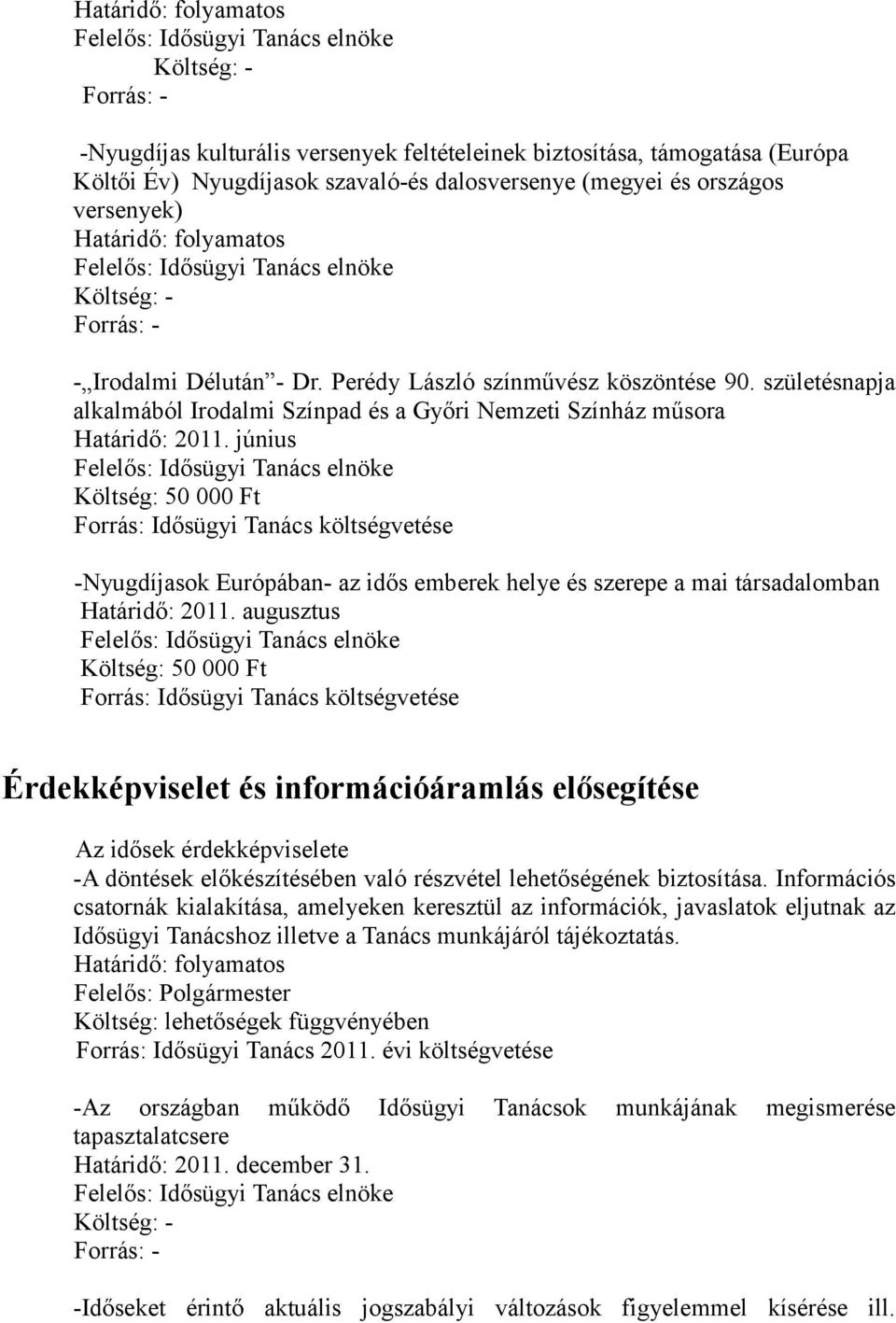 Határidő: folyamatos
Felelős: Idősügyi Tanács elnöke
Költség: -
Forrás: -

-Nyugdíjas kulturális versenyek feltételeinek biztosítása, támogatása (Európa Költői Év) Nyugdíjasok szavaló-és dalosversenye (megyei és országos versenyek)
Határidő: folyamatos
Felelős: Idősügyi Tanács elnöke
Költség: -
Forrás: -

-„Irodalmi Délután”- Dr. Perédy László színművész köszöntése 90. születésnapja alkalmából Irodalmi Színpad és a Győri Nemzeti Színház műsora
Határidő: 2011. június
Felelős: Idősügyi Tanács elnöke
Költség: 50 000 Ft
Forrás: Idősügyi Tanács költségvetése

-Nyugdíjasok Európában- az idős emberek helye és szerepe a mai társadalomban
Határidő: 2011. augusztus
Felelős: Idősügyi Tanács elnöke
Költség: 50 000 Ft
Forrás: Idősügyi Tanács költségvetése

Érdekképviselet és információáramlás elősegítése

Az idősek érdekképviselete
-A döntések előkészítésében való részvétel lehetőségének biztosítása. Információs csatornák kialakítása, amelyeken keresztül az információk, javaslatok eljutnak az Idősügyi Tanácshoz illetve a Tanács munkájáról tájékoztatás.
Határidő: folyamatos
Felelős: Polgármester
Költség: lehetőségek függvényében
Forrás: Idősügyi Tanács 2011. évi költségvetése

-Az országban működő Idősügyi Tanácsok munkájának megismerése tapasztalatcsere
Határidő: 2011. december 31.
Felelős: Idősügyi Tanács elnöke
Költség: -
Forrás: -

-Időseket érintő aktuális jogszabályi változások figyelemmel kísérése ill.